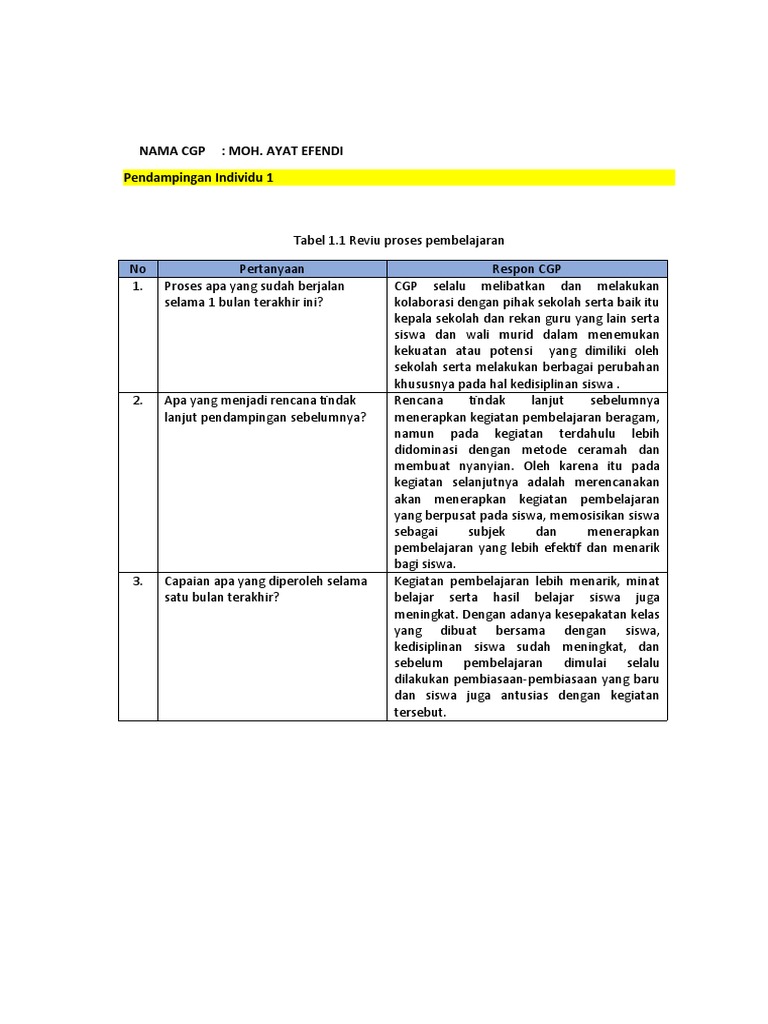 NAMA CGP : MOH. AYAT EFENDI

Pendampingan Individu 1

Tabel 1.1 Reviu proses pembelajaran

| No | Pertanyaan | Respon CGP |
|---|---|---|
| 1. | Proses apa yang sudah berjalan selama 1 bulan terakhir ini? | CGP selalu melibatkan dan melakukan kolaborasi dengan pihak sekolah serta baik itu kepala sekolah dan rekan guru yang lain serta siswa dan wali murid dalam menemukan kekuatan atau potensi yang dimiliki oleh sekolah serta melakukan berbagai perubahan khususnya pada hal kedisiplinan siswa . |
| 2. | Apa yang menjadi rencana tindak lanjut pendampingan sebelumnya? | Rencana tindak lanjut sebelumnya menerapkan kegiatan pembelajaran beragam, namun pada kegiatan terdahulu lebih didominasi dengan metode ceramah dan membuat nyanyian. Oleh karena itu pada kegiatan selanjutnya adalah merencanakan akan menerapkan kegiatan pembelajaran yang berpusat pada siswa, memosisikan siswa sebagai subjek dan menerapkan pembelajaran yang lebih efektif dan menarik bagi siswa. |
| 3. | Capaian apa yang diperoleh selama satu bulan terakhir? | Kegiatan pembelajaran lebih menarik, minat belajar serta hasil belajar siswa juga meningkat. Dengan adanya kesepakatan kelas yang dibuat bersama dengan siswa, kedisiplinan siswa sudah meningkat, dan sebelum pembelajaran dimulai selalu dilakukan pembiasaan-pembiasaan yang baru dan siswa juga antusias dengan kegiatan tersebut. |